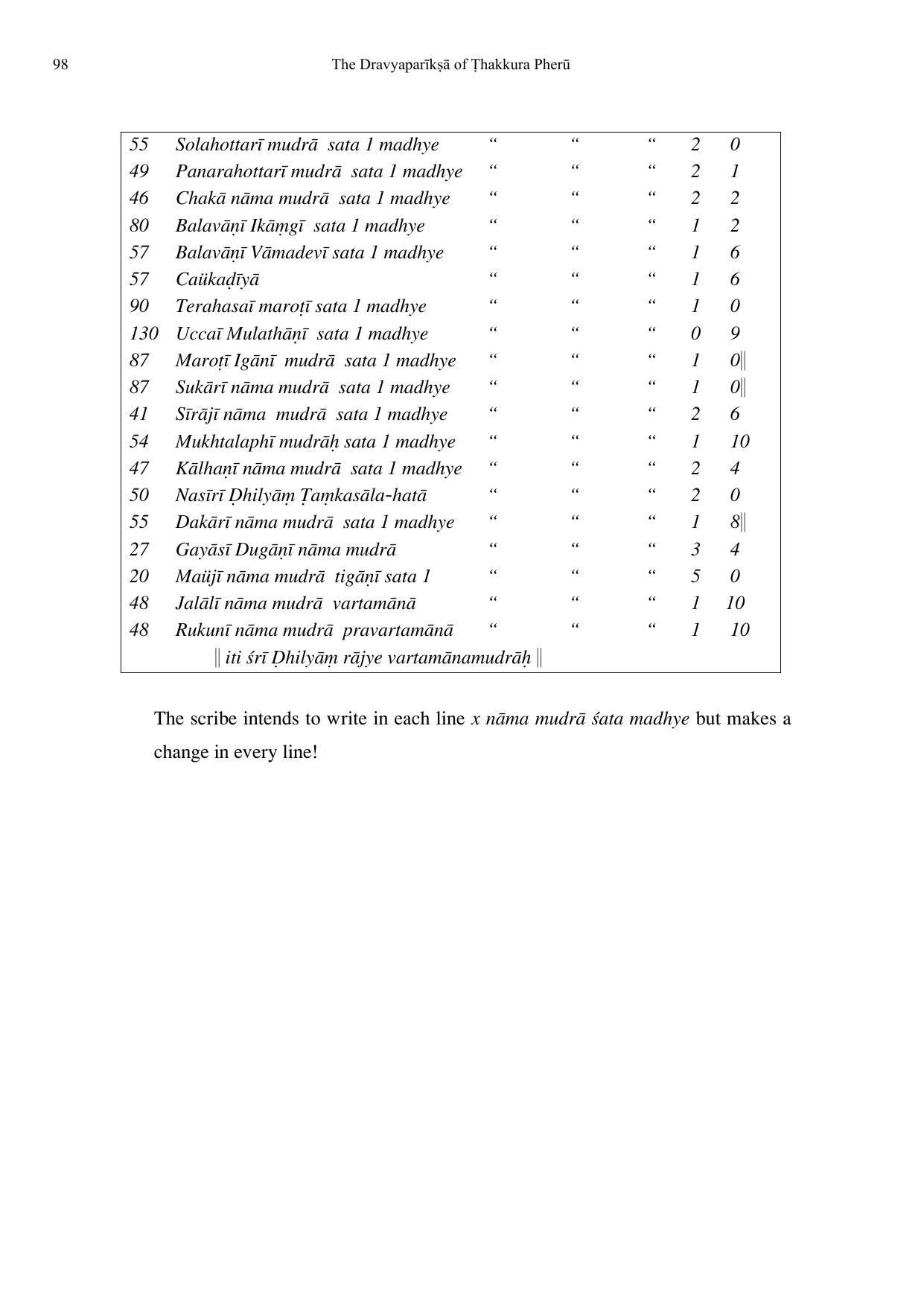 98 The Dravyaparīkṣā of Ṭhakkura Pherū

| | | | | | | |
|---|---|---|---|---|---|---|
| 55 | Solahottarī mudrā sata 1 madhye | “ | “ | “ | 2 | 0 |
| 49 | Panarahottarī mudrā sata 1 madhye | “ | “ | “ | 2 | 1 |
| 46 | Chakā nāma mudrā sata 1 madhye | “ | “ | “ | 2 | 2 |
| 80 | Balavāṇī Ikāṃgī sata 1 madhye | “ | “ | “ | 1 | 2 |
| 57 | Balavāṇī Vāmadevī sata 1 madhye | “ | “ | “ | 1 | 6 |
| 57 | Caükaḍīyā | “ | “ | “ | 1 | 6 |
| 90 | Terahasaī maroṭī sata 1 madhye | “ | “ | “ | 1 | 0 |
| 130 | Uccaī Mulathāṇī sata 1 madhye | “ | “ | “ | 0 | 9 |
| 87 | Maroṭī Igānī mudrā sata 1 madhye | “ | “ | “ | 1 | 0‖ |
| 87 | Sukārī nāma mudrā sata 1 madhye | “ | “ | “ | 1 | 0‖ |
| 41 | Sīrājī nāma mudrā sata 1 madhye | “ | “ | “ | 2 | 6 |
| 54 | Mukhtalaphī mudrāḥ sata 1 madhye | “ | “ | “ | 1 | 10 |
| 47 | Kālhaṇī nāma mudrā sata 1 madhye | “ | “ | “ | 2 | 4 |
| 50 | Nasīrī Ḍhilyāṃ Ṭaṃkasāla-hatā | “ | “ | “ | 2 | 0 |
| 55 | Dakārī nāma mudrā sata 1 madhye | “ | “ | “ | 1 | 8‖ |
| 27 | Gayāsī Dugāṇī nāma mudrā | “ | “ | “ | 3 | 4 |
| 20 | Maüjī nāma mudrā tigāṇī sata 1 | “ | “ | “ | 5 | 0 |
| 48 | Jalālī nāma mudrā vartamānā | “ | “ | “ | 1 | 10 |
| 48 | Rukunī nāma mudrā pravartamānā | “ | “ | “ | 1 | 10 |
| | ‖ iti śrī Ḍhilyāṃ rājye vartamānamudrāḥ ‖ | | | | | |

The scribe intends to write in each line x nāma mudrā śata madhye but makes a change in every line!